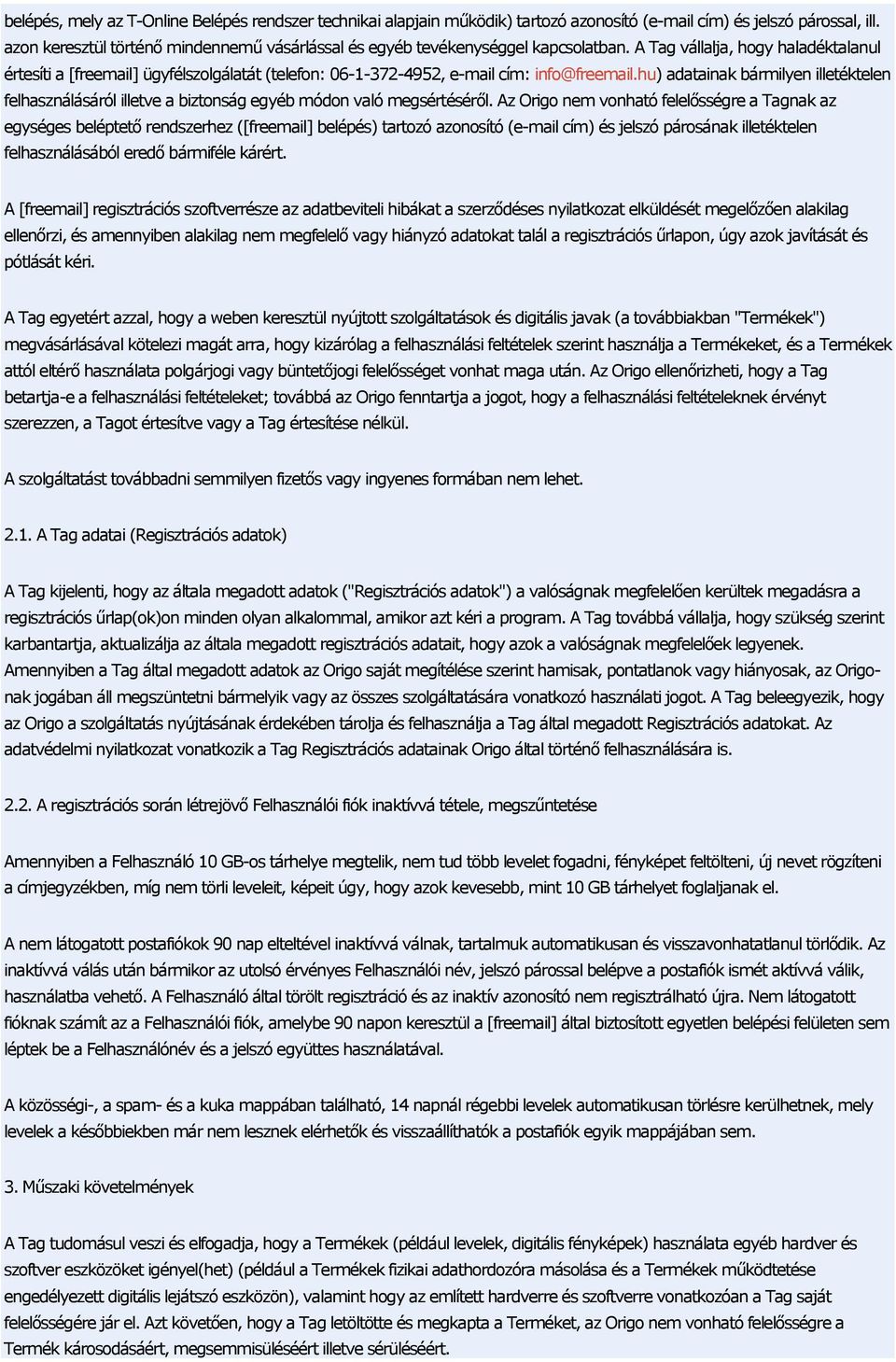 belépés, mely az T-Online Belépés rendszer technikai alapjain működik) tartozó azonosító (e-mail cím) és jelszó párossal, ill. azon keresztül történő mindennemű vásárlással és egyéb tevékenységgel kapcsolatban. A Tag vállalja, hogy haladéktalanul értesíti a [freemail] ügyfélszolgálatát (telefon: 06-1-372-4952, e-mail cím: info@freemail.hu) adatainak bármilyen illetéktelen felhasználásáról illetve a biztonság egyéb módon való megsértéséről. Az Origo nem vonható felelősségre a Tagnak az egységes beléptető rendszerhez ([freemail] belépés) tartozó azonosító (e-mail cím) és jelszó párosának illetéktelen felhasználásából eredő bármiféle kárért.

A [freemail] regisztrációs szoftverrésze az adatbeviteli hibákat a szerződéses nyilatkozat elküldését megelőzően alakilag ellenőrzi, és amennyiben alakilag nem megfelelő vagy hiányzó adatokat talál a regisztrációs űrlapon, úgy azok javítását és pótlását kéri.

A Tag egyetért azzal, hogy a weben keresztül nyújtott szolgáltatások és digitális javak (a továbbiakban "Termékek") megvásárlásával kötelezi magát arra, hogy kizárólag a felhasználási feltételek szerint használja a Termékeket, és a Termékek attól eltérő használata polgárjogi vagy büntetőjogi felelősséget vonhat maga után. Az Origo ellenőrizheti, hogy a Tag betartja-e a felhasználási feltételeket; továbbá az Origo fenntartja a jogot, hogy a felhasználási feltételeknek érvényt szerezzen, a Tagot értesítve vagy a Tag értesítése nélkül.

A szolgáltatást továbbadni semmilyen fizetős vagy ingyenes formában nem lehet.

2.1. A Tag adatai (Regisztrációs adatok)

A Tag kijelenti, hogy az általa megadott adatok ("Regisztrációs adatok") a valóságnak megfelelően kerültek megadásra a regisztrációs űrlap(ok)on minden olyan alkalommal, amikor azt kéri a program. A Tag továbbá vállalja, hogy szükség szerint karbantartja, aktualizálja az általa megadott regisztrációs adatait, hogy azok a valóságnak megfelelőek legyenek. Amennyiben a Tag által megadott adatok az Origo saját megítélése szerint hamisak, pontatlanok vagy hiányosak, az Origo-nak jogában áll megszüntetni bármelyik vagy az összes szolgáltatására vonatkozó használati jogot. A Tag beleegyezik, hogy az Origo a szolgáltatás nyújtásának érdekében tárolja és felhasználja a Tag által megadott Regisztrációs adatokat. Az adatvédelmi nyilatkozat vonatkozik a Tag Regisztrációs adatainak Origo által történő felhasználására is.

2.2. A regisztrációs során létrejövő Felhasználói fiók inaktívvá tétele, megszűntetése

Amennyiben a Felhasználó 10 GB-os tárhelye megtelik, nem tud több levelet fogadni, fényképet feltölteni, új nevet rögzíteni a címjegyzékben, míg nem törli leveleit, képeit úgy, hogy azok kevesebb, mint 10 GB tárhelyet foglaljanak el.

A nem látogatott postafiókok 90 nap elteltével inaktívvá válnak, tartalmuk automatikusan és visszavonhatatlanul törlődik. Az inaktívvá válás után bármikor az utolsó érvényes Felhasználói név, jelszó párossal belépve a postafiók ismét aktívvá válik, használatba vehető. A Felhasználó által törölt regisztráció és az inaktív azonosító nem regisztrálható újra. Nem látogatott fióknak számít az a Felhasználói fiók, amelybe 90 napon keresztül a [freemail] által biztosított egyetlen belépési felületen sem léptek be a Felhasználónév és a jelszó együttes használatával.

A közösségi-, a spam- és a kuka mappában található, 14 napnál régebbi levelek automatikusan törlésre kerülhetnek, mely levelek a későbbiekben már nem lesznek elérhetők és visszaállíthatók a postafiók egyik mappájában sem.

3. Műszaki követelmények

A Tag tudomásul veszi és elfogadja, hogy a Termékek (például levelek, digitális fényképek) használata egyéb hardver és szoftver eszközöket igényel(het) (például a Termékek fizikai adathordozóra másolása és a Termékek működtetése engedélyezett digitális lejátszó eszközön), valamint hogy az említett hardverre és szoftverre vonatkozóan a Tag saját felelősségére jár el. Azt követően, hogy a Tag letöltötte és megkapta a Terméket, az Origo nem vonható felelősségre a Termék károsodásáért, megsemmisüléséért illetve sérüléséért.